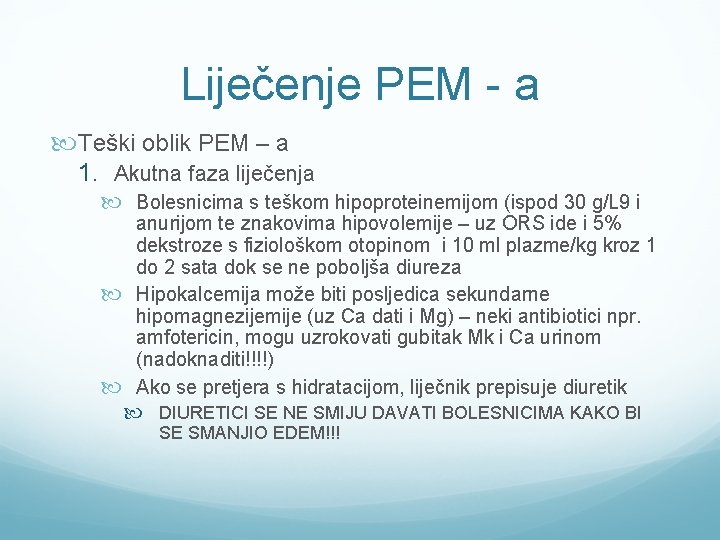 Liječenje PEM - a

Teški oblik PEM – a

1. Akutna faza liječenja

Bolesnicima s teškom hipoproteinemijom (ispod 30 g/L9 i anurijom te znakovima hipovolemije – uz ORS ide i 5% dekstroze s fiziološkom otopinom i 10 ml plazme/kg kroz 1 do 2 sata dok se ne poboljša diureza

Hipokalcemija može biti posljedica sekundarne hipomagnezijemije (uz Ca dati i Mg) – neki antibiotici npr. amfotericin, mogu uzrokovati gubitak Mk i Ca urinom (nadoknaditi!!!!)

Ako se pretjera s hidratacijom, liječnik prepisuje diuretik

DIURETICI SE NE SMIJU DAVATI BOLESNICIMA KAKO BI SE SMANJIO EDEM!!!